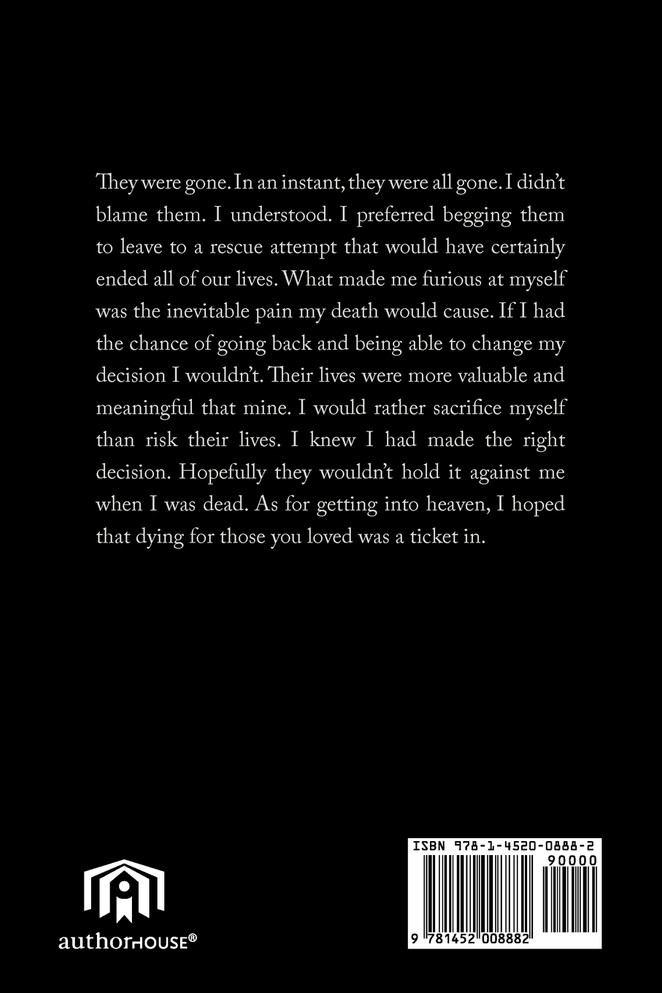 They were gone. In an instant, they were all gone. I didn't blame them. I understood. I preferred begging them to leave to a rescue attempt that would have certainly ended all of our lives. What made me furious at myself was the inevitable pain my death would cause. If I had the chance of going back and being able to change my decision I wouldn't. Their lives were more valuable and meaningful that mine. I would rather sacrifice myself than risk their lives. I knew I had made the right decision. Hopefully they wouldn't hold it against me when I was dead. As for getting into heaven, I hoped that dying for those you loved was a ticket in.

authorHOUSE®

ISBN 978-1-4520-0888-2
90000
9 781452 008882